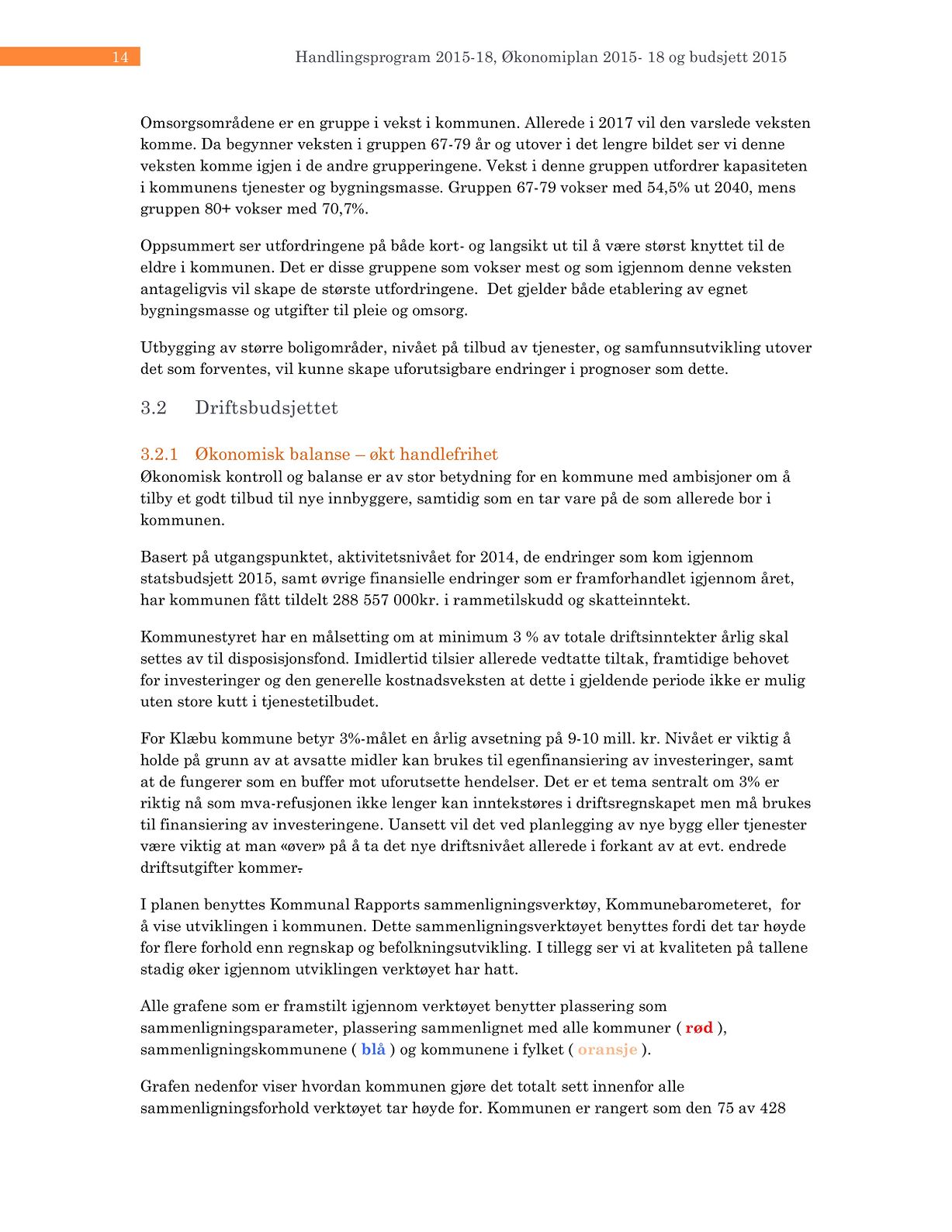 14 Handlingsprogram 2015-18, Økonomiplan 2015- 18 og budsjett 2015

Omsorgsområdene er en gruppe i vekst i kommunen. Allerede i 2017 vil den varslede veksten komme. Da begynner veksten i gruppen 67-79 år og utover i det lengre bildet ser vi denne veksten komme igjen i de andre grupperingene. Vekst i denne gruppen utfordrer kapasiteten i kommunens tjenester og bygningsmasse. Gruppen 67-79 vokser med 54,5% ut 2040, mens gruppen 80+ vokser med 70,7%.

Oppsummert ser utfordringene på både kort- og langsikt ut til å være størst knyttet til de eldre i kommunen. Det er disse gruppene som vokser mest og som igjennom denne veksten antageligvis vil skape de største utfordringene. Det gjelder både etablering av egnet bygningsmasse og utgifter til pleie og omsorg.

Utbygging av større boligområder, nivået på tilbud av tjenester, og samfunnsutvikling utover det som forventes, vil kunne skape uforutsigbare endringer i prognoser som dette.

3.2 Driftsbudsjettet

3.2.1 Økonomisk balanse – økt handlefrihet
Økonomisk kontroll og balanse er av stor betydning for en kommune med ambisjoner om å tilby et godt tilbud til nye innbyggere, samtidig som en tar vare på de som allerede bor i kommunen.

Basert på utgangspunktet, aktivitetsnivået for 2014, de endringer som kom igjennom statsbudsjett 2015, samt øvrige finansielle endringer som er framforhandlet igjennom året, har kommunen fått tildelt 288 557 000kr. i rammetilskudd og skatteinntekt.

Kommunestyret har en målsetting om at minimum 3 % av totale driftsinntekter årlig skal settes av til disposisjonsfond. Imidlertid tilsier allerede vedtatte tiltak, framtidige behovet for investeringer og den generelle kostnadsveksten at dette i gjeldende periode ikke er mulig uten store kutt i tjenestetilbudet.

For Klæbu kommune betyr 3%-målet en årlig avsetning på 9-10 mill. kr. Nivået er viktig å holde på grunn av at avsatte midler kan brukes til egenfinansiering av investeringer, samt at de fungerer som en buffer mot uforutsette hendelser. Det er et tema sentralt om 3% er riktig nå som mva-refusjonen ikke lenger kan inntekstøres i driftsregnskapet men må brukes til finansiering av investeringene. Uansett vil det ved planlegging av nye bygg eller tjenester være viktig at man «øver» på å ta det nye driftsnivået allerede i forkant av at evt. endrede driftsutgifter kommer.

I planen benyttes Kommunal Rapports sammenligningsverktøy, Kommunebarometeret, for å vise utviklingen i kommunen. Dette sammenligningsverktøyet benyttes fordi det tar høyde for flere forhold enn regnskap og befolkningsutvikling. I tillegg ser vi at kvaliteten på tallene stadig øker igjennom utviklingen verktøyet har hatt.

Alle grafene som er framstilt igjennom verktøyet benytter plassering som sammenligningsparameter, plassering sammenlignet med alle kommuner ( rød ), sammenligningskommunene ( blå ) og kommunene i fylket ( oransje ).

Grafen nedenfor viser hvordan kommunen gjøre det totalt sett innenfor alle sammenligningsforhold verktøyet tar høyde for. Kommunen er rangert som den 75 av 428